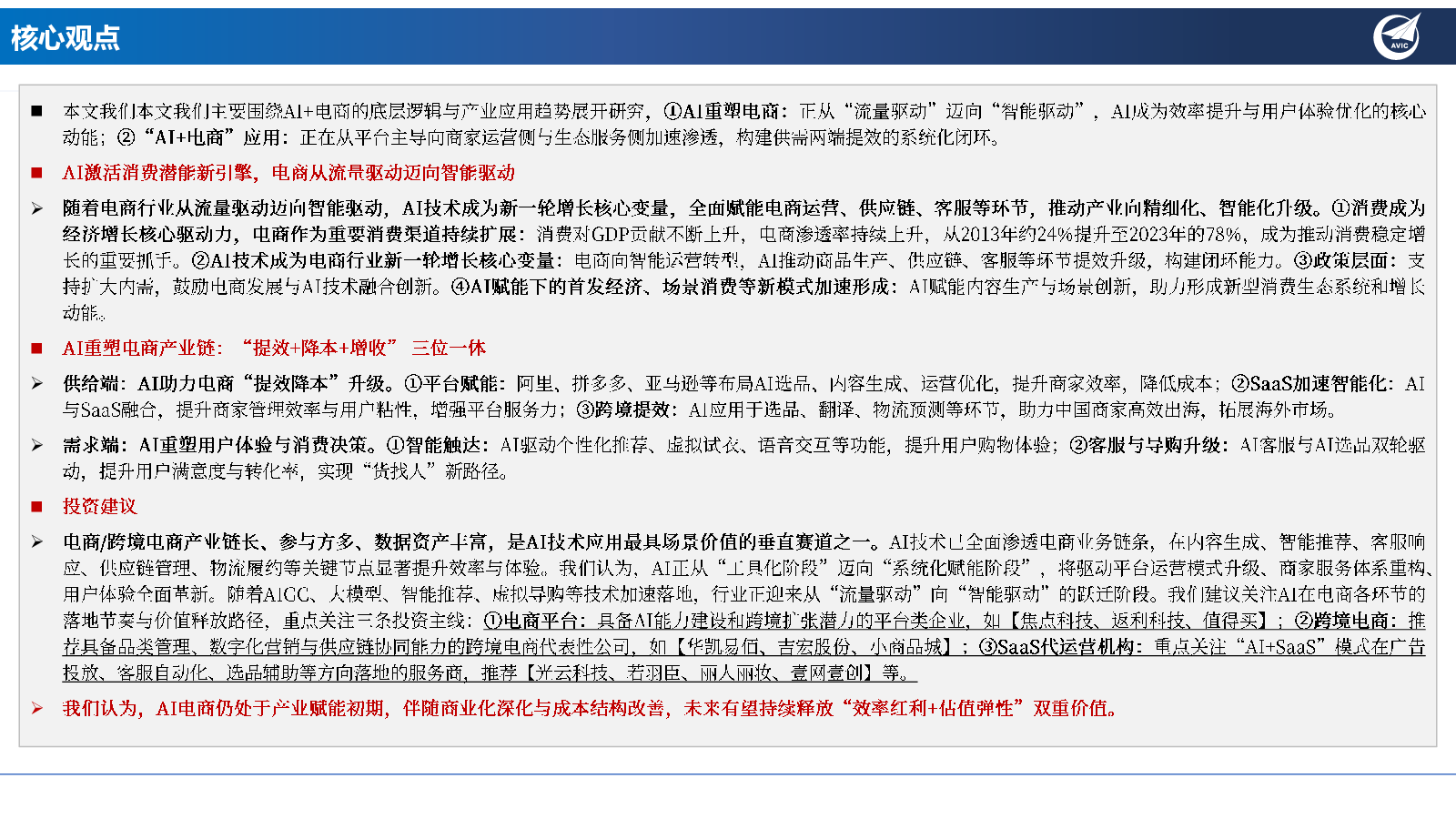 核心观点

AVIC

■ 本文我们本文我们主要围绕AI+电商的底层逻辑与产业应用趋势展开研究，①AI重塑电商：正从“流量驱动”迈向“智能驱动”，AI成为效率提升与用户体验优化的核心动能；②“AI+电商”应用：正在从平台主导向商家运营侧与生态服务侧加速渗透，构建供需两端提效的系统化闭环。

■ AI激活消费潜能新引擎，电商从流量驱动迈向智能驱动

➢ 随着电商行业从流量驱动迈向智能驱动，AI技术成为新一轮增长核心变量，全面赋能电商运营、供应链、客服等环节，推动产业向精细化、智能化升级。①消费成为经济增长核心驱动力，电商作为重要消费渠道持续扩展：消费对GDP贡献不断上升，电商渗透率持续上升，从2013年约24%提升至2023年的78%，成为推动消费稳定增长的重要抓手。②AI技术成为电商行业新一轮增长核心变量：电商向智能运营转型，AI推动商品生产、供应链、客服等环节提效升级，构建闭环能力。③政策层面：支持扩大内需，鼓励电商发展与AI技术融合创新。④AI赋能下的首发经济、场景消费等新模式加速形成：AI赋能内容生产与场景创新，助力形成新型消费生态系统和增长动能。

■ AI重塑电商产业链：“提效+降本+增收”三位一体

➢ 供给端：AI助力电商“提效降本”升级。①平台赋能：阿里、拼多多、亚马逊等布局AI选品、内容生成、运营优化，提升商家效率，降低成本；②SaaS加速智能化：AI与SaaS融合，提升商家管理效率与用户粘性，增强平台服务力；③跨境提效：AI应用于选品、翻译、物流预测等环节，助力中国商家高效出海，拓展海外市场。

➢ 需求端：AI重塑用户体验与消费决策。①智能触达：AI驱动个性化推荐、虚拟试衣、语音交互等功能，提升用户购物体验；②客服与导购升级：AI客服与AI选品双轮驱动，提升用户满意度与转化率，实现“货找人”新路径。

■ 投资建议

➢ 电商/跨境电商产业链长、参与方多、数据资产丰富，是AI技术应用最具场景价值的垂直赛道之一。AI技术已全面渗透电商业务链条，在内容生成、智能推荐、客服响应、供应链管理、物流履约等关键节点显著提升效率与体验。我们认为，AI正从“工具化阶段”迈向“系统化赋能阶段”，将驱动平台运营模式升级、商家服务体系重构、用户体验全面革新。随着AIGC、大模型、智能推荐、虚拟导购等技术加速落地，行业正迎来从“流量驱动”向“智能驱动”的跃迁阶段。我们建议关注AI在电商各环节的落地节奏与价值释放路径，重点关注三条投资主线：①电商平台：具备AI能力建设和跨境扩张潜力的平台类企业，如【焦点科技、返利科技、值得买】；②跨境电商：推荐具备品类管理、数字化营销与供应链协同能力的跨境电商代表性公司，如【华凯易佰、吉宏股份、小商品城】；③SaaS代运营机构：重点关注“AI+SaaS”模式在广告投放、客服自动化、选品辅助等方向落地的服务商，推荐【光云科技、若羽臣、丽人丽妆、壹网壹创】等。

➢ 我们认为，AI电商仍处于产业赋能初期，伴随商业化深化与成本结构改善，未来有望持续释放“效率红利+估值弹性”双重价值。